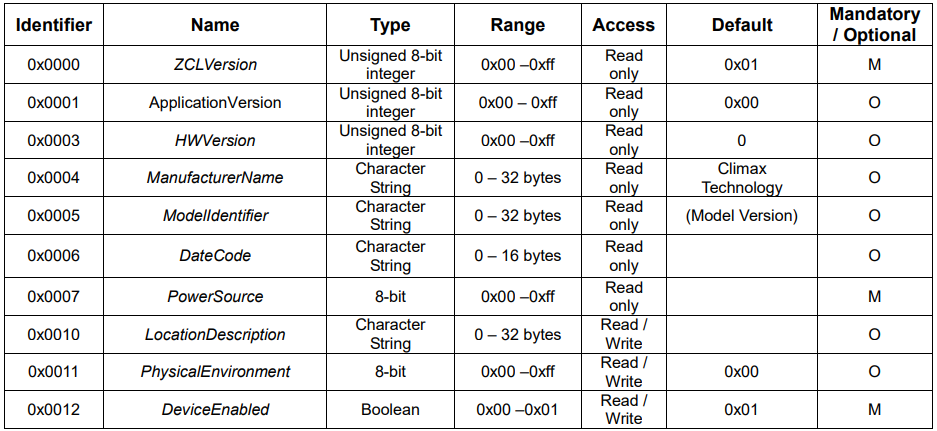 | Identifier | Name | Type | Range | Access | Default | Mandatory / Optional |
|---|---|---|---|---|---|---|
| 0x0000 | ZCLVersion | Unsigned 8-bit integer | 0x00 –0xff | Read only | 0x01 | M |
| 0x0001 | ApplicationVersion | Unsigned 8-bit integer | 0x00 – 0xff | Read only | 0x00 | O |
| 0x0003 | HWVersion | Unsigned 8-bit integer | 0x00 –0xff | Read only | 0 | O |
| 0x0004 | ManufacturerName | Character String | 0 – 32 bytes | Read only | Climax Technology | O |
| 0x0005 | ModelIdentifier | Character String | 0 – 32 bytes | Read only | (Model Version) | O |
| 0x0006 | DateCode | Character String | 0 – 16 bytes | Read only |  | O |
| 0x0007 | PowerSource | 8-bit | 0x00 –0xff | Read only |  | M |
| 0x0010 | LocationDescription | Character String | 0 – 32 bytes | Read / Write |  | O |
| 0x0011 | PhysicalEnvironment | 8-bit | 0x00 –0xff | Read / Write | 0x00 | O |
| 0x0012 | DeviceEnabled | Boolean | 0x00 –0x01 | Read / Write | 0x01 | M |